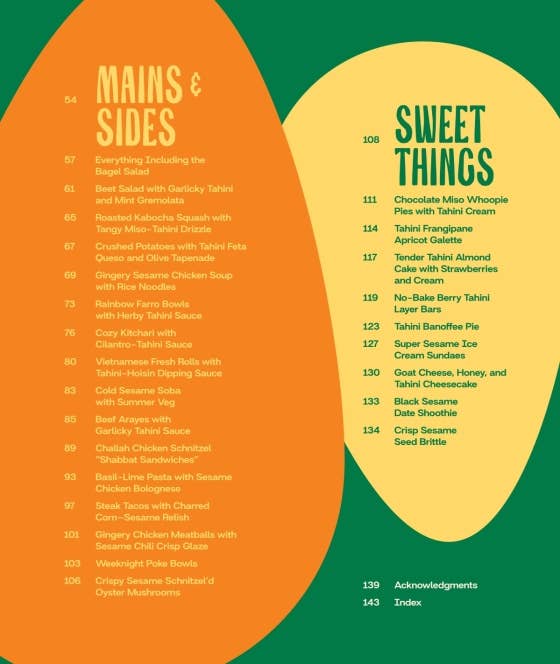 54 MAINS & SIDES

57 Everything Including the Bagel Salad

61 Beet Salad with Garlicky Tahini and Mint Gremolata

65 Roasted Kabocha Squash with Tangy Miso-Tahini Drizzle

67 Crushed Potatoes with Tahini Feta Queso and Olive Tapenade

69 Gingery Sesame Chicken Soup with Rice Noodles

73 Rainbow Farro Bowls with Herby Tahini Sauce

76 Cozy Kitchari with Cilantro-Tahini Sauce

80 Vietnamese Fresh Rolls with Tahini-Hoisin Dipping Sauce

83 Cold Sesame Soba with Summer Veg

85 Beef Arayes with Garlicky Tahini Sauce

89 Challah Chicken Schnitzel "Shabbat Sandwiches"

93 Basil-Lime Pasta with Sesame Chicken Bolognese

97 Steak Tacos with Charred Corn-Sesame Relish

101 Gingery Chicken Meatballs with Sesame Chili Crisp Glaze

103 Weeknight Poke Bowls

106 Crispy Sesame Schnitzel'd Oyster Mushrooms

108 SWEET THINGS

111 Chocolate Miso Whoopie Pies with Tahini Cream

114 Tahini Frangipane Apricot Galette

117 Tender Tahini Almond Cake with Strawberries and Cream

119 No-Bake Berry Tahini Layer Bars

123 Tahini Banoffee Pie

127 Super Sesame Ice Cream Sundaes

130 Goat Cheese, Honey, and Tahini Cheesecake

133 Black Sesame Date Shoothie

134 Crisp Sesame Seed Brittle

139 Acknowledgments

143 Index